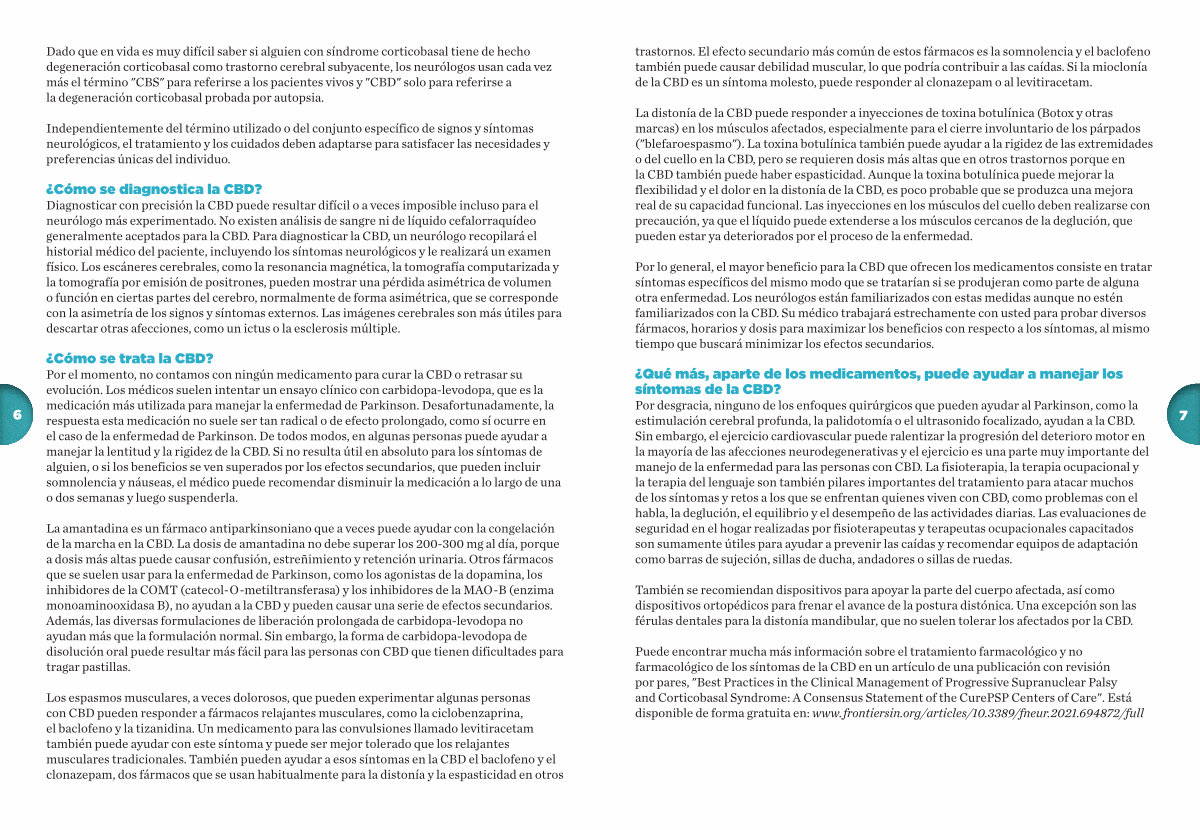 Dado que en vida es muy difícil saber si alguien con síndrome corticobasal tiene de hecho degeneración corticobasal como trastorno cerebral subyacente, los neurólogos usan cada vez más el término "CBS" para referirse a los pacientes vivos y "CBD" solo para referirse a la degeneración corticobasal probada por autopsia.

Independientemente del término utilizado o del conjunto específico de signos y síntomas neurológicos, el tratamiento y los cuidados deben adaptarse para satisfacer las necesidades y preferencias únicas del individuo.

¿Cómo se diagnostica la CBD?
Diagnosticar con precisión la CBD puede resultar difícil o a veces imposible incluso para el neurólogo más experimentado. No existen análisis de sangre ni de líquido cefalorraquídeo generalmente aceptados para la CBD. Para diagnosticar la CBD, un neurólogo recopilará el historial médico del paciente, incluyendo los síntomas neurológicos y le realizará un examen físico. Los escáneres cerebrales, como la resonancia magnética, la tomografía computarizada y la tomografía por emisión de positrones, pueden mostrar una pérdida asimétrica de volumen o función en ciertas partes del cerebro, normalmente de forma asimétrica, que se corresponde con la asimetría de los signos y síntomas externos. Las imágenes cerebrales son más útiles para descartar otras afecciones, como un ictus o la esclerosis múltiple.

¿Cómo se trata la CBD?
Por el momento, no contamos con ningún medicamento para curar la CBD o retrasar su evolución. Los médicos suelen intentar un ensayo clínico con carbidopa-levodopa, que es la medicación más utilizada para manejar la enfermedad de Parkinson. Desafortunadamente, la respuesta esta medicación no suele ser tan radical o de efecto prolongado, como sí ocurre en el caso de la enfermedad de Parkinson. De todos modos, en algunas personas puede ayudar a manejar la lentitud y la rigidez de la CBD. Si no resulta útil en absoluto para los síntomas de alguien, o si los beneficios se ven superados por los efectos secundarios, que pueden incluir somnolencia y náuseas, el médico puede recomendar disminuir la medicación a lo largo de una o dos semanas y luego suspenderla.

La amantadina es un fármaco antiparkinsoniano que a veces puede ayudar con la congelación de la marcha en la CBD. La dosis de amantadina no debe superar los 200-300 mg al día, porque a dosis más altas puede causar confusión, estreñimiento y retención urinaria. Otros fármacos que se suelen usar para la enfermedad de Parkinson, como los agonistas de la dopamina, los inhibidores de la COMT (catecol-O-metiltransferasa) y los inhibidores de la MAO-B (enzima monoaminooxidasa B), no ayudan a la CBD y pueden causar una serie de efectos secundarios. Además, las diversas formulaciones de liberación prolongada de carbidopa-levodopa no ayudan más que la formulación normal. Sin embargo, la forma de carbidopa-levodopa de disolución oral puede resultar más fácil para las personas con CBD que tienen dificultades para tragar pastillas.

Los espasmos musculares, a veces dolorosos, que pueden experimentar algunas personas con CBD pueden responder a fármacos relajantes musculares, como la ciclobenzaprina, el baclofeno y la tizanidina. Un medicamento para las convulsiones llamado levitiracetam también puede ayudar con este síntoma y puede ser mejor tolerado que los relajantes musculares tradicionales. También pueden ayudar a esos síntomas en la CBD el baclofeno y el clonazepam, dos fármacos que se usan habitualmente para la distonía y la espasticidad en otros

6

trastornos. El efecto secundario más común de estos fármacos es la somnolencia y el baclofeno también puede causar debilidad muscular, lo que podría contribuir a las caídas. Si la mioclonía de la CBD es un síntoma molesto, puede responder al clonazepam o al levitiracetam.

La distonía de la CBD puede responder a inyecciones de toxina botulínica (Botox y otras marcas) en los músculos afectados, especialmente para el cierre involuntario de los párpados ("blefaroespasmo"). La toxina botulínica también puede ayudar a la rigidez de las extremidades o del cuello en la CBD, pero se requieren dosis más altas que en otros trastornos porque en la CBD también puede haber espasticidad. Aunque la toxina botulínica puede mejorar la flexibilidad y el dolor en la distonía de la CBD, es poco probable que se produzca una mejora real de su capacidad funcional. Las inyecciones en los músculos del cuello deben realizarse con precaución, ya que el líquido puede extenderse a los músculos cercanos de la deglución, que pueden estar ya deteriorados por el proceso de la enfermedad.

Por lo general, el mayor beneficio para la CBD que ofrecen los medicamentos consiste en tratar síntomas específicos del mismo modo que se tratarían si se produjeran como parte de alguna otra enfermedad. Los neurólogos están familiarizados con estas medidas aunque no estén familiarizados con la CBD. Su médico trabajará estrechamente con usted para probar diversos fármacos, horarios y dosis para maximizar los beneficios con respecto a los síntomas, al mismo tiempo que buscará minimizar los efectos secundarios.

¿Qué más, aparte de los medicamentos, puede ayudar a manejar los síntomas de la CBD?
Por desgracia, ninguno de los enfoques quirúrgicos que pueden ayudar al Parkinson, como la estimulación cerebral profunda, la palidotomía o el ultrasonido focalizado, ayudan a la CBD. Sin embargo, el ejercicio cardiovascular puede ralentizar la progresión del deterioro motor en la mayoría de las afecciones neurodegenerativas y el ejercicio es una parte muy importante del manejo de la enfermedad para las personas con CBD. La fisioterapia, la terapia ocupacional y la terapia del lenguaje son también pilares importantes del tratamiento para atacar muchos de los síntomas y retos a los que se enfrentan quienes viven con CBD, como problemas con el habla, la deglución, el equilibrio y el desempeño de las actividades diarias. Las evaluaciones de seguridad en el hogar realizadas por fisioterapeutas y terapeutas ocupacionales capacitados son sumamente útiles para ayudar a prevenir las caídas y recomendar equipos de adaptación como barras de sujeción, sillas de ducha, andadores o sillas de ruedas.

También se recomiendan dispositivos para apoyar la parte del cuerpo afectada, así como dispositivos ortopédicos para frenar el avance de la postura distónica. Una excepción son las férulas dentales para la distonía mandibular, que no suelen tolerar los afectados por la CBD.

Puede encontrar mucha más información sobre el tratamiento farmacológico y no farmacológico de los síntomas de la CBD en un artículo de una publicación con revisión por pares, "Best Practices in the Clinical Management of Progressive Supranuclear Palsy and Corticobasal Syndrome: A Consensus Statement of the CurePSP Centers of Care". Está disponible de forma gratuita en: www.frontiersin.org/articles/10.3389/fneur.2021.694872/full

7